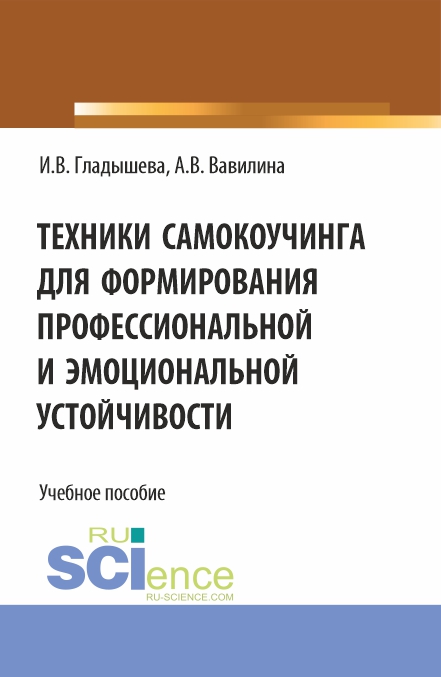 И.В. Гладышева, А.В. Вавилина

ТЕХНИКИ САМОКОУЧИНГА ДЛЯ ФОРМИРОВАНИЯ ПРОФЕССИОНАЛЬНОЙ И ЭМОЦИОНАЛЬНОЙ УСТОЙЧИВОСТИ

Учебное пособие

RU SCIence
RU-SCIENCE.COM